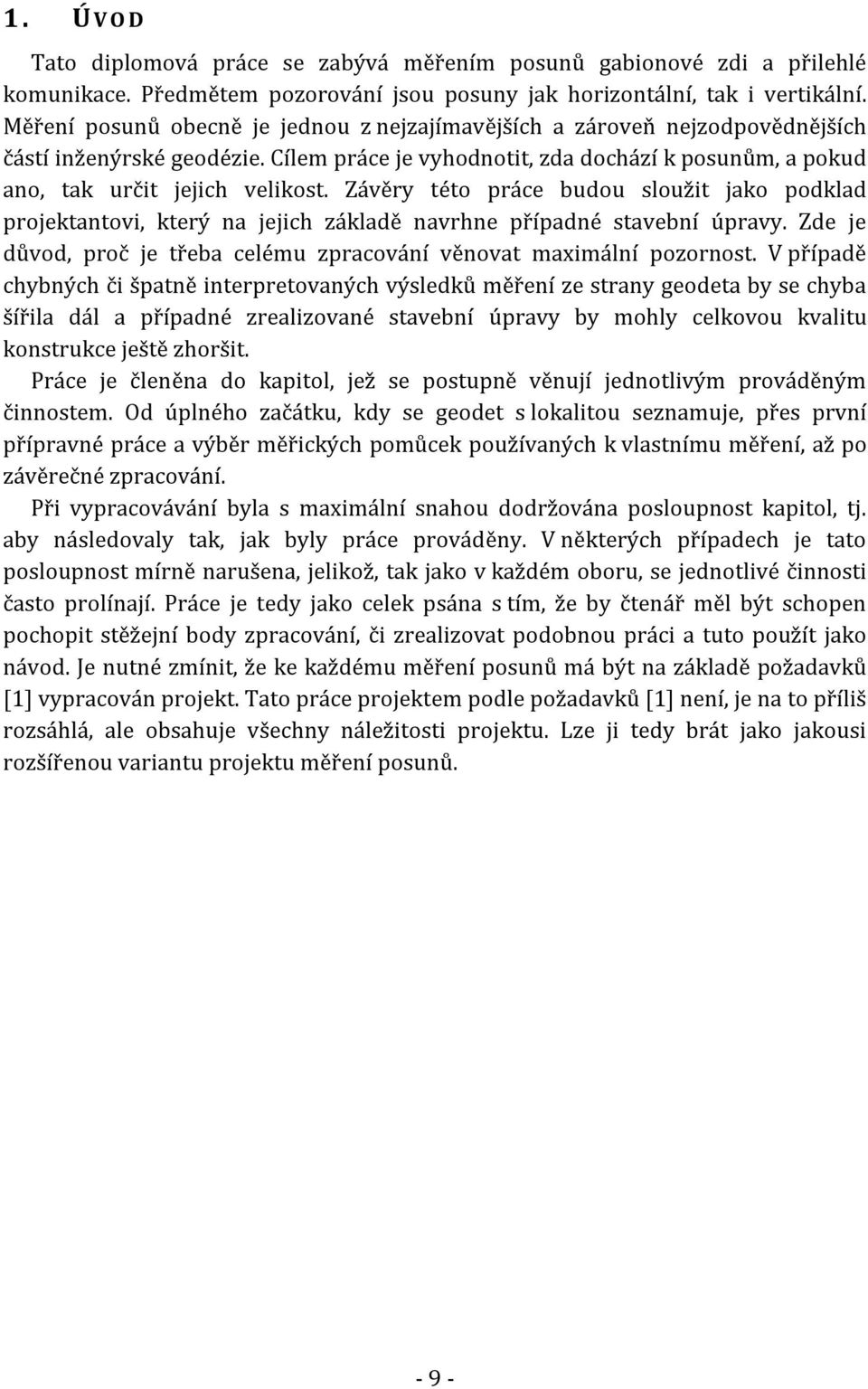 1. ÚVOD

Tato diplomová práce se zabývá měřením posunů gabionové zdi a přilehlé komunikace. Předmětem pozorování jsou posuny jak horizontální, tak i vertikální. Měření posunů obecně je jednou z nejzajímavějších a zároveň nejzodpovědnějších částí inženýrské geodézie. Cílem práce je vyhodnotit, zda dochází k posunům, a pokud ano, tak určit jejich velikost. Závěry této práce budou sloužit jako podklad projektantovi, který na jejich základě navrhne případné stavební úpravy. Zde je důvod, proč je třeba celému zpracování věnovat maximální pozornost. V případě chybných či špatně interpretovaných výsledků měření ze strany geodeta by se chyba šířila dál a případné zrealizované stavební úpravy by mohly celkovou kvalitu konstrukce ještě zhoršit.

Práce je členěna do kapitol, jež se postupně věnují jednotlivým prováděným činnostem. Od úplného začátku, kdy se geodet s lokalitou seznamuje, přes první přípravné práce a výběr měřických pomůcek používaných k vlastnímu měření, až po závěrečné zpracování.

Při vypracovávání byla s maximální snahou dodržována posloupnost kapitol, tj. aby následovaly tak, jak byly práce prováděny. V některých případech je tato posloupnost mírně narušena, jelikož, tak jako v každém oboru, se jednotlivé činnosti často prolínají. Práce je tedy jako celek psána s tím, že by čtenář měl být schopen pochopit stěžejní body zpracování, či zrealizovat podobnou práci a tuto použít jako návod. Je nutné zmínit, že ke každému měření posunů má být na základě požadavků [1] vypracován projekt. Tato práce projektem podle požadavků [1] není, je na to příliš rozsáhlá, ale obsahuje všechny náležitosti projektu. Lze ji tedy brát jako jakousi rozšířenou variantu projektu měření posunů.

- 9 -